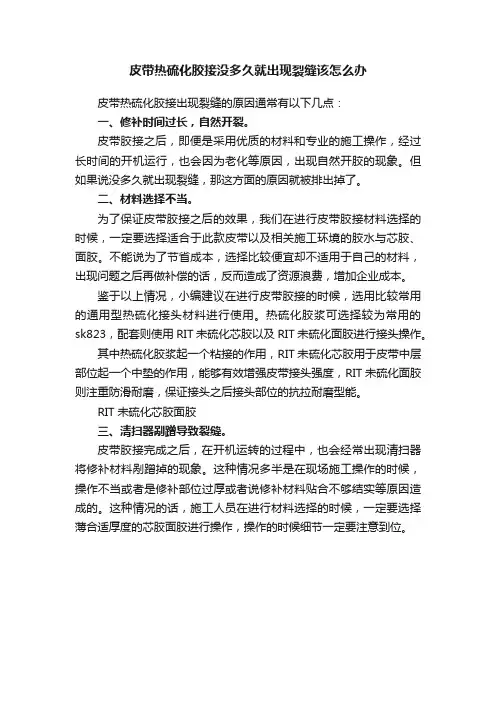 皮带热硫化胶接没多久就出现裂缝该怎么办

皮带热硫化胶接出现裂缝的原因通常有以下几点：

一、修补时间过长，自然开裂。

皮带胶接之后，即便是采用优质的材料和专业的施工操作，经过长时间的开机运行，也会因为老化等原因，出现自然开胶的现象。但如果说没多久就出现裂缝，那这方面的原因就被排出掉了。

二、材料选择不当。

为了保证皮带胶接之后的效果，我们在进行皮带胶接材料选择的时候，一定要选择适合于此款皮带以及相关施工环境的胶水与芯胶、面胶。不能说为了节省成本，选择比较便宜却不适用于自己的材料，出现问题之后再做补偿的话，反而造成了资源浪费，增加企业成本。

鉴于以上情况，小编建议在进行皮带胶接的时候，选用比较常用的通用型热硫化接头材料进行使用。热硫化胶浆可选择较为常用的sk823，配套则使用 RIT 未硫化芯胶以及 RIT 未硫化面胶进行接头操作。

其中热硫化胶浆起一个粘接的作用，RIT 未硫化芯胶用于皮带中层部位起一个中垫的作用，能够有效增强皮带接头强度，RIT 未硫化面胶则注重防滑耐磨，保证接头之后接头部位的抗拉耐磨型能。

RIT 未硫化芯胶面胶

三、清扫器剐蹭导致裂缝。

皮带胶接完成之后，在开机运转的过程中，也会经常出现清扫器将修补材料剐蹭掉的现象。这种情况多半是在现场施工操作的时候，操作不当或者是修补部位过厚或者说修补材料贴合不够结实等原因造成的。这种情况的话，施工人员在进行材料选择的时候，一定要选择薄合适厚度的芯胶面胶进行操作，操作的时候细节一定要注意到位。